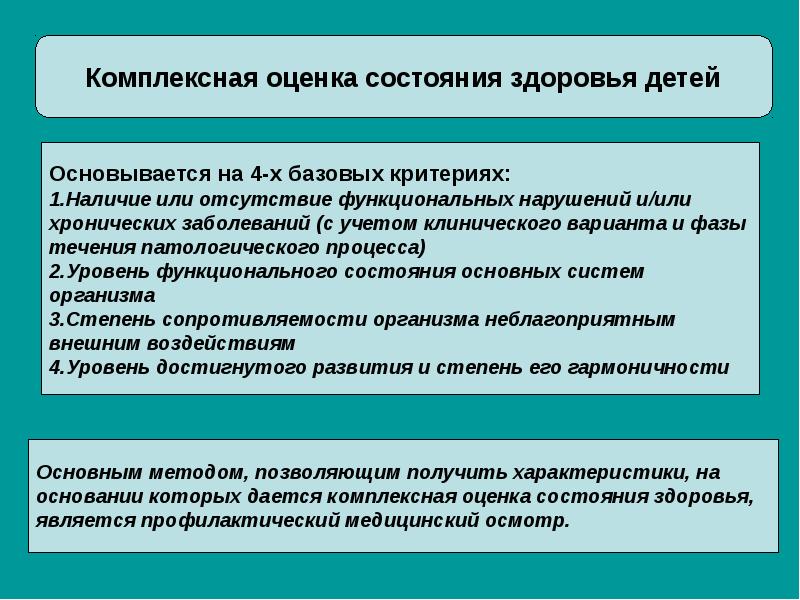 Комплексная оценка состояния здоровья детей

Основывается на 4-х базовых критериях:
1.Наличие или отсутствие функциональных нарушений и/или хронических заболеваний (с учетом клинического варианта и фазы течения патологического процесса)
2.Уровень функционального состояния основных систем организма
3.Степень сопротивляемости организма неблагоприятным внешним воздействиям
4.Уровень достигнутого развития и степень его гармоничности

Основным методом, позволяющим получить характеристики, на основании которых дается комплексная оценка состояния здоровья, является профилактический медицинский осмотр.